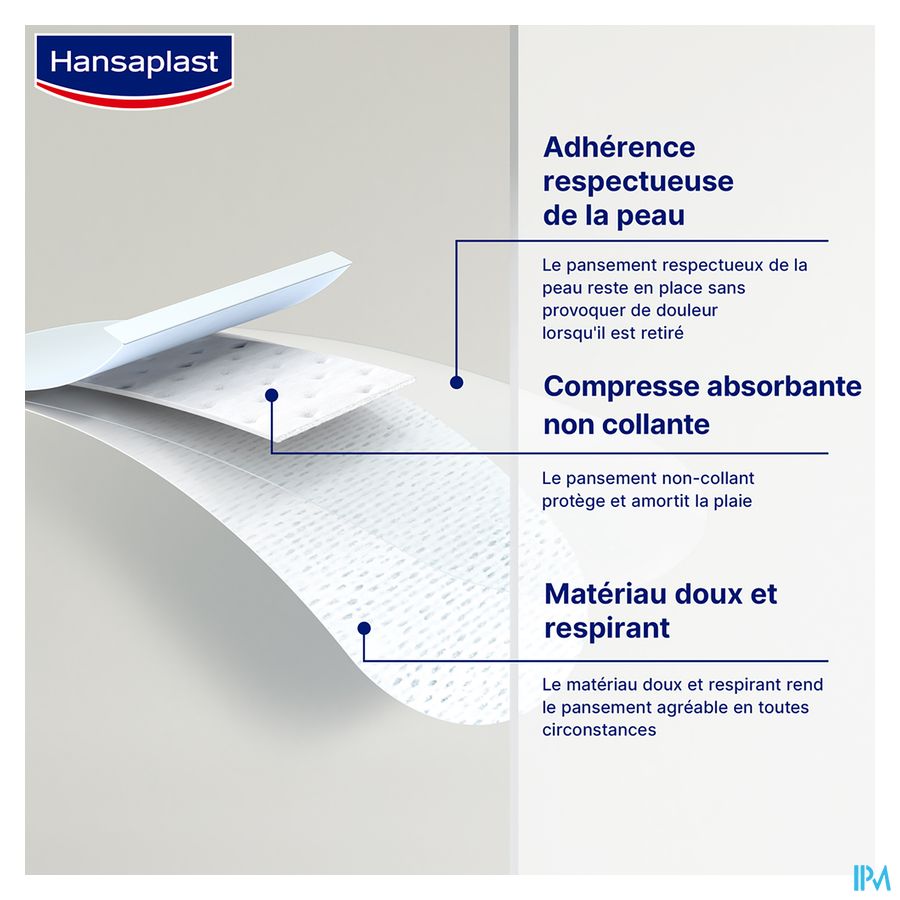 Hansaplast

Adhérence respectueuse de la peau

Le pansement respectueux de la peau reste en place sans provoquer de douleur lorsqu'il est retiré

Compresse absorbante non collante

Le pansement non-collant protège et amortit la plaie

Matériau doux et respirant

Le matériau doux et respirant rend le pansement agréable en toutes circonstances

IPM